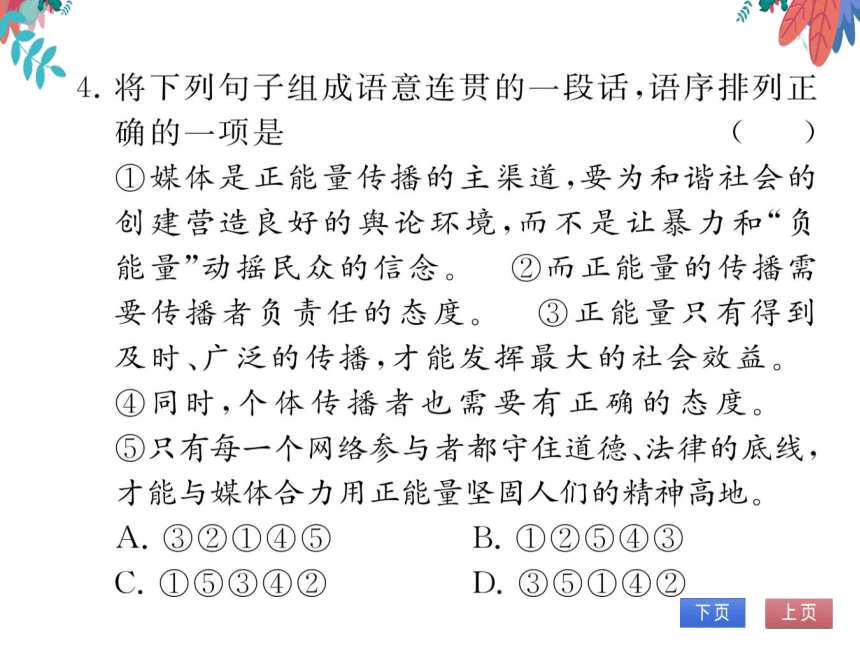 4. 将下列句子组成语意连贯的一段话，语序排列正确的一项是　（　）

①媒体是正能量传播的主渠道，要为和谐社会的创建营造良好的舆论环境，而不是让暴力和“负能量”动摇民众的信念。　②而正能量的传播需要传播者负责任的态度。　③正能量只有得到及时、广泛的传播，才能发挥最大的社会效益。　④同时，个体传播者也需要有正确的态度。　⑤只有每一个网络参与者都守住道德、法律的底线，才能与媒体合力用正能量坚固人们的精神高地。

A. ③②①④⑤　　B. ①②⑤④③

C. ①⑤③④②　　D. ③⑤①④②

下页　上页